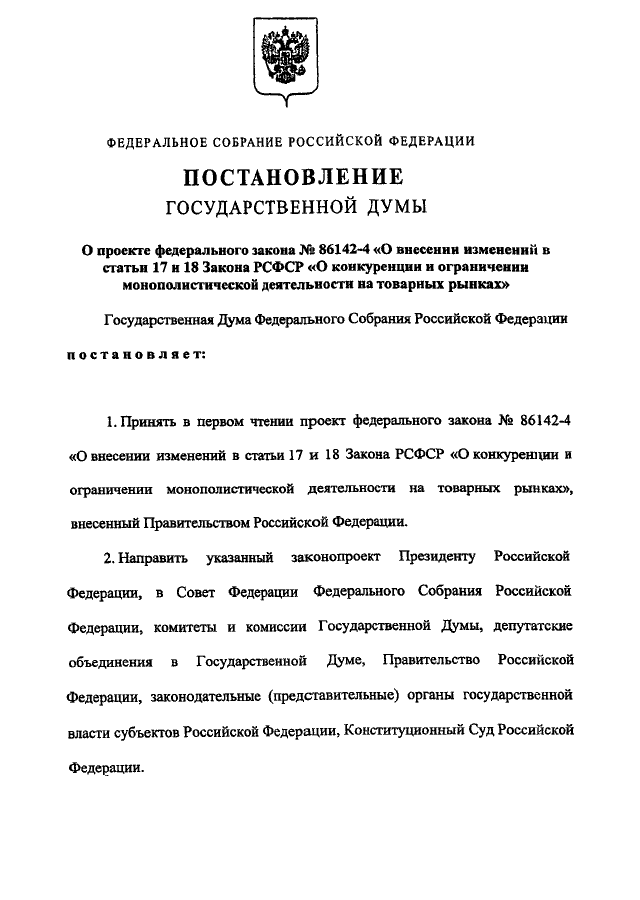 ФЕДЕРАЛЬНОЕ СОБРАНИЕ РОССИЙСКОЙ ФЕДЕРАЦИИ

ПОСТАНОВЛЕНИЕ
ГОСУДАРСТВЕННОЙ ДУМЫ

О проекте федерального закона № 86142-4 «О внесении изменений в статьи 17 и 18 Закона РСФСР «О конкуренции и ограничении монополистической деятельности на товарных рынках»

Государственная Дума Федерального Собрания Российской Федерации

постановляет:

1. Принять в первом чтении проект федерального закона № 86142-4 «О внесении изменений в статьи 17 и 18 Закона РСФСР «О конкуренции и ограничении монополистической деятельности на товарных рынках», внесенный Правительством Российской Федерации.

2. Направить указанный законопроект Президенту Российской Федерации, в Совет Федерации Федерального Собрания Российской Федерации, комитеты и комиссии Государственной Думы, депутатские объединения в Государственной Думе, Правительство Российской Федерации, законодательные (представительные) органы государственной власти субъектов Российской Федерации, Конституционный Суд Российской Федерации.